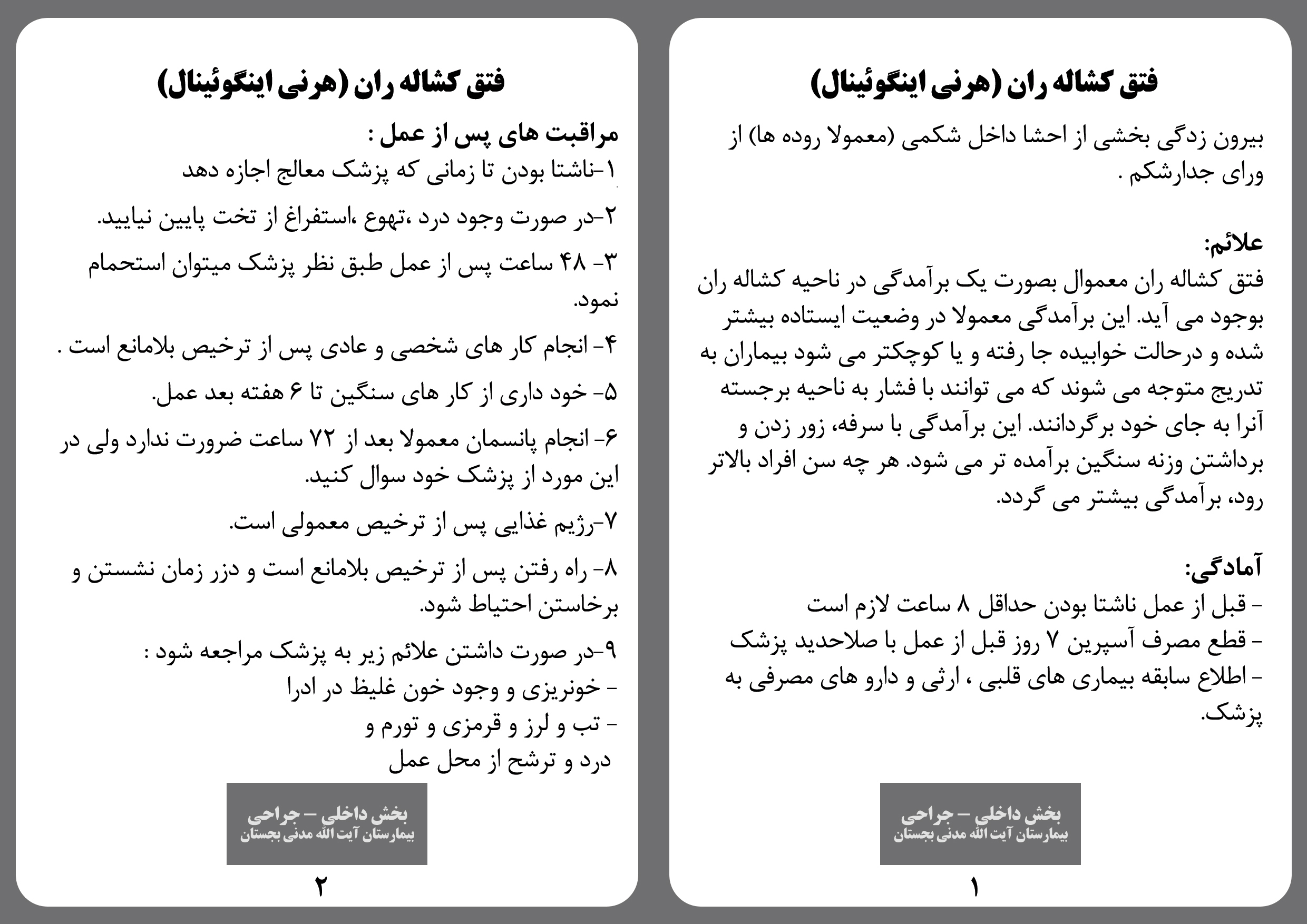 فتق کشاله ران (هرنی اینگوئینال)

بیرون زدگی بخشی از احشا داخل شکمی (معمولا روده ها) از ورای جدارشکم .

علائم:
فتق کشاله ران معموال بصورت یک برآمدگی در ناحیه کشاله ران بوجود می آید. این برآمدگی معمولا در وضعیت ایستاده بیشتر شده و درحالت خوابیده جا رفته و یا کوچکتر می شود بیماران به تدریج متوجه می شوند که می توانند با فشار به ناحیه برجسته آنرا به جای خود برگردانند. این برآمدگی با سرفه، زور زدن و برداشتن وزنه سنگین برآمده تر می شود. هر چه سن افراد بالاتر رود، برآمدگی بیشتر می گردد.

آمادگی:
- قبل از عمل ناشتا بودن حداقل ۸ ساعت لازم است
- قطع مصرف آسپرین ۷ روز قبل از عمل با صلاحدید پزشک
- اطلاع سابقه بیماری های قلبی ، ارثی و دارو های مصرفی به پزشک.

بخش داخلی – جراحی
بیمارستان آیت الله مدنی بجستان

۱

فتق کشاله ران (هرنی اینگوئینال)

مراقبت های پس از عمل :
۱-ناشتا بودن تا زمانی که پزشک معالج اجازه دهد
۲-در صورت وجود درد ،تهوع ،استفراغ از تخت پایین نیایید.
۳- ۴۸ ساعت پس از عمل طبق نظر پزشک میتوان استحمام نمود.
۴- انجام کار های شخصی و عادی پس از ترخیص بلامانع است .
۵- خود داری از کار های سنگین تا ۶ هفته بعد عمل.
۶- انجام پانسمان معمولا بعد از ۷۲ ساعت ضرورت ندارد ولی در این مورد از پزشک خود سوال کنید.
۷-رژیم غذایی پس از ترخیص معمولی است.
۸- راه رفتن پس از ترخیص بلامانع است و دزر زمان نشستن و برخاستن احتیاط شود.
۹-در صورت داشتن علائم زیر به پزشک مراجعه شود :
- خونریزی و وجود خون غلیظ در ادرا
- تب و لرز و قرمزی و تورم و
درد و ترشح از محل عمل

بخش داخلی – جراحی
بیمارستان آیت الله مدنی بجستان

۲